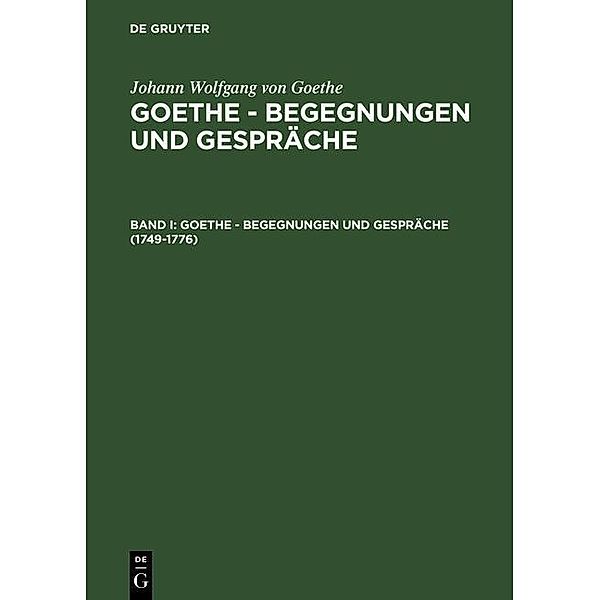 DE GRUYTER

Johann Wolfgang von Goethe

GOETHE - BEGEGNUNGEN UND GESPRÄCHE

BAND I: GOETHE - BEGEGNUNGEN UND GESPRÄCHE (1749-1776)

DE
G